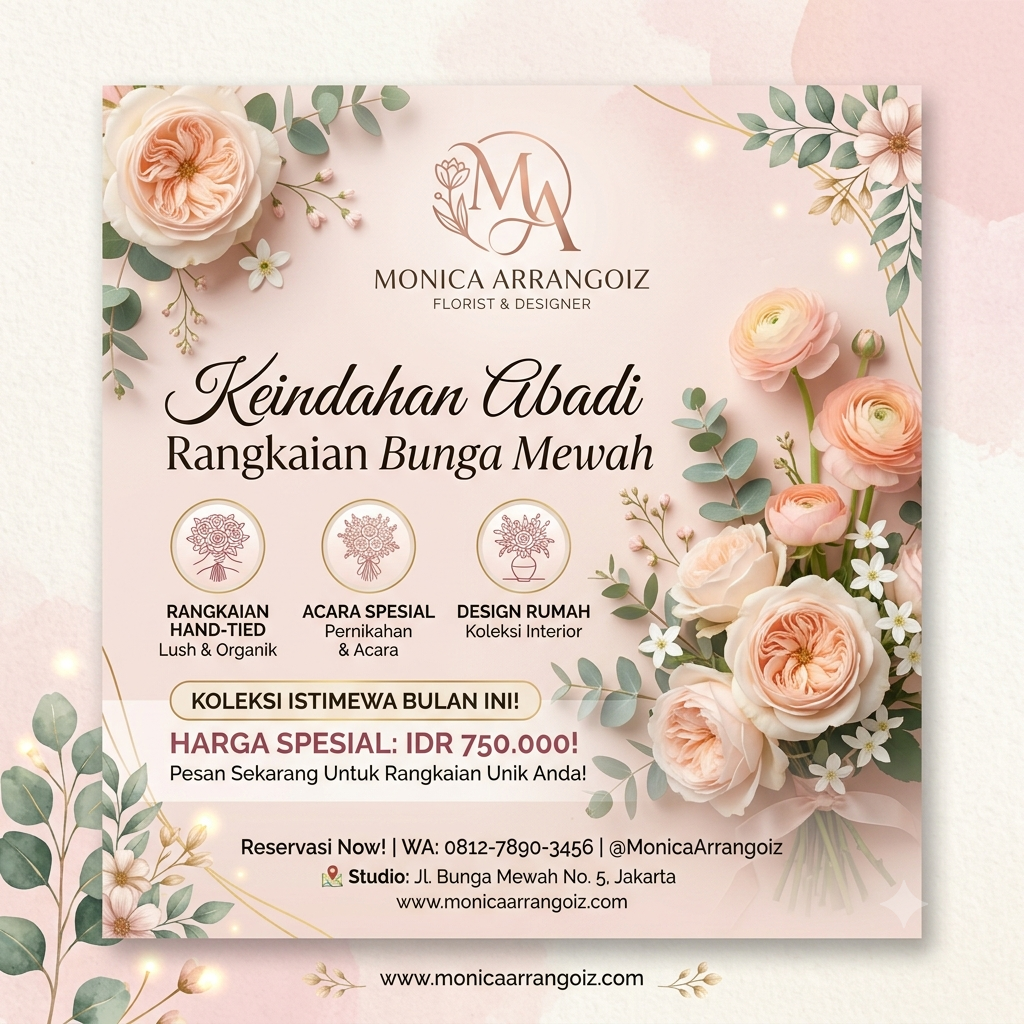 MA

MONICA ARRANGOIZ
FLORIST & DESIGNER

Keindahan Abadi
Rangkaian Bunga Mewah

RANGKAIAN HAND-TIED
Lush & Organik

ACARA SPESIAL
Pernikahan & Acara

DESIGN RUMAH
Koleksi Interior

KOLEKSI ISTIMEWA BULAN INI!

HARGA SPESIAL: IDR 750.000!
Pesan Sekarang Untuk Rangkaian Unik Anda!

Reservasi Now! | WA: 0812-7890-3456 | @MonicaArrangoiz
Studio: Jl. Bunga Mewah No. 5, Jakarta
www.monicaarrangoiz.com

www.monicaarrangoiz.com